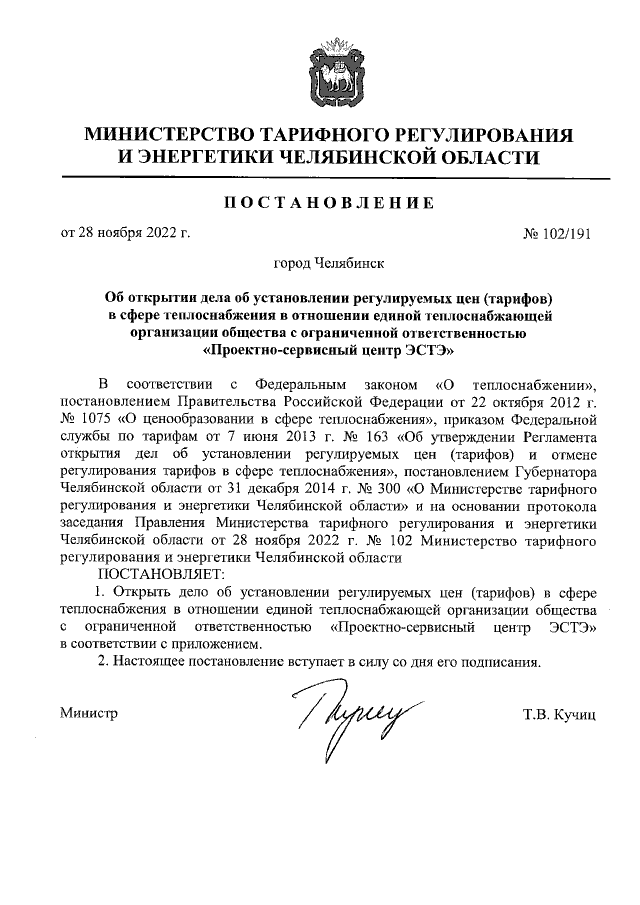 МИНИСТЕРСТВО ТАРИФНОГО РЕГУЛИРОВАНИЯ И ЭНЕРГЕТИКИ ЧЕЛЯБИНСКОЙ ОБЛАСТИ

ПОСТАНОВЛЕНИЕ

от 28 ноября 2022 г. № 102/191

город Челябинск

Об открытии дела об установлении регулируемых цен (тарифов) в сфере теплоснабжения в отношении единой теплоснабжающей организации общества с ограниченной ответственностью «Проектно-сервисный центр ЭСТЭ»

В соответствии с Федеральным законом «О теплоснабжении», постановлением Правительства Российской Федерации от 22 октября 2012 г. № 1075 «О ценообразовании в сфере теплоснабжения», приказом Федеральной службы по тарифам от 7 июня 2013 г. № 163 «Об утверждении Регламента открытия дел об установлении регулируемых цен (тарифов) и отмене регулирования тарифов в сфере теплоснабжения», постановлением Губернатора Челябинской области от 31 декабря 2014 г. № 300 «О Министерстве тарифного регулирования и энергетики Челябинской области» и на основании протокола заседания Правления Министерства тарифного регулирования и энергетики Челябинской области от 28 ноября 2022 г. № 102 Министерство тарифного регулирования и энергетики Челябинской области

ПОСТАНОВЛЯЕТ:

1. Открыть дело об установлении регулируемых цен (тарифов) в сфере теплоснабжения в отношении единой теплоснабжающей организации общества с ограниченной ответственностью «Проектно-сервисный центр ЭСТЭ» в соответствии с приложением.

2. Настоящее постановление вступает в силу со дня его подписания.

Министр Т.В. Кучиц